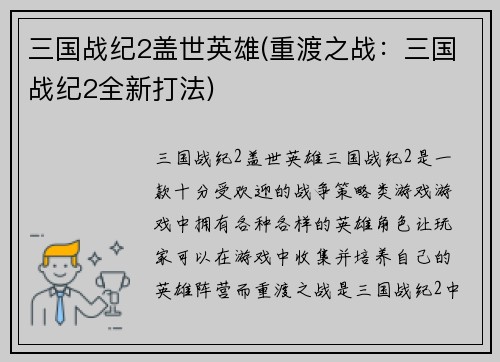 三国战纪2盖世英雄(重渡之战：三国战纪2全新打法)

三国战纪2盖世英雄三国战纪2是一款十分受欢迎的战争策略类游戏游戏中拥有各种各样的英雄角色让玩家可以在游戏中收集并培养自己的英雄阵营而重渡之战是三国战纪2中